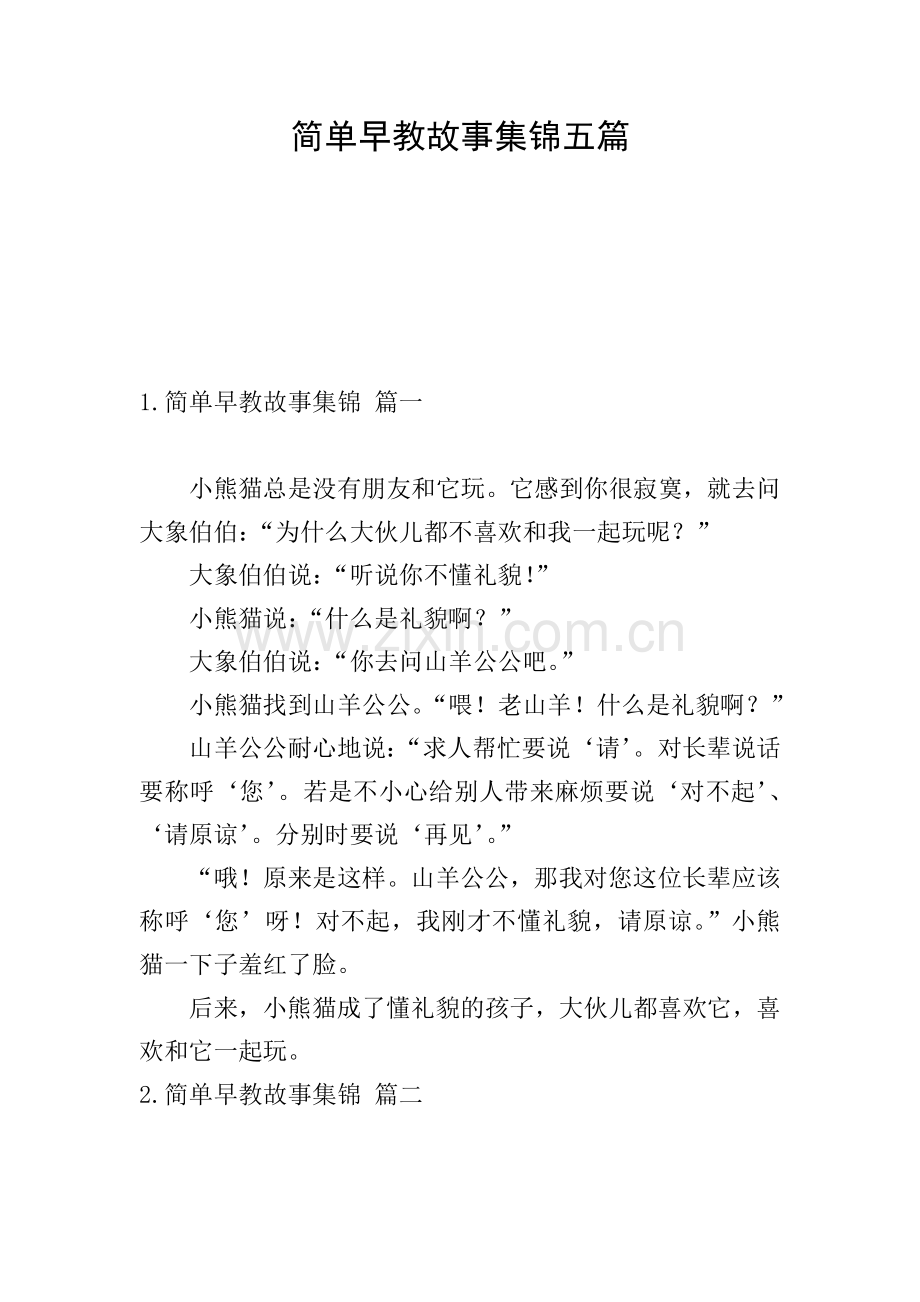 简单早教故事集锦五篇

1.简单早教故事集锦 篇一

小熊猫总是没有朋友和它玩。它感到你很寂寞，就去问大象伯伯：“为什么大伙儿都不喜欢和我一起玩呢？”

大象伯伯说：“听说你不懂礼貌!”

小熊猫说：“什么是礼貌啊？”

大象伯伯说：“你去问山羊公公吧。”

小熊猫找到山羊公公。“喂！老山羊！什么是礼貌啊？”

山羊公公耐心地说：“求人帮忙要说‘请’。对长辈说话要称呼‘您’。若是不小心给别人带来麻烦要说‘对不起’、‘请原谅’。分别时要说‘再见’。”

“哦！原来是这样。山羊公公，那我对您这位长辈应该称呼‘您’呀！对不起，我刚才不懂礼貌，请原谅。”小熊猫一下子羞红了脸。

后来，小熊猫成了懂礼貌的孩子，大伙儿都喜欢它，喜欢和它一起玩。

2.简单早教故事集锦 篇二

www.zixin.com.cn